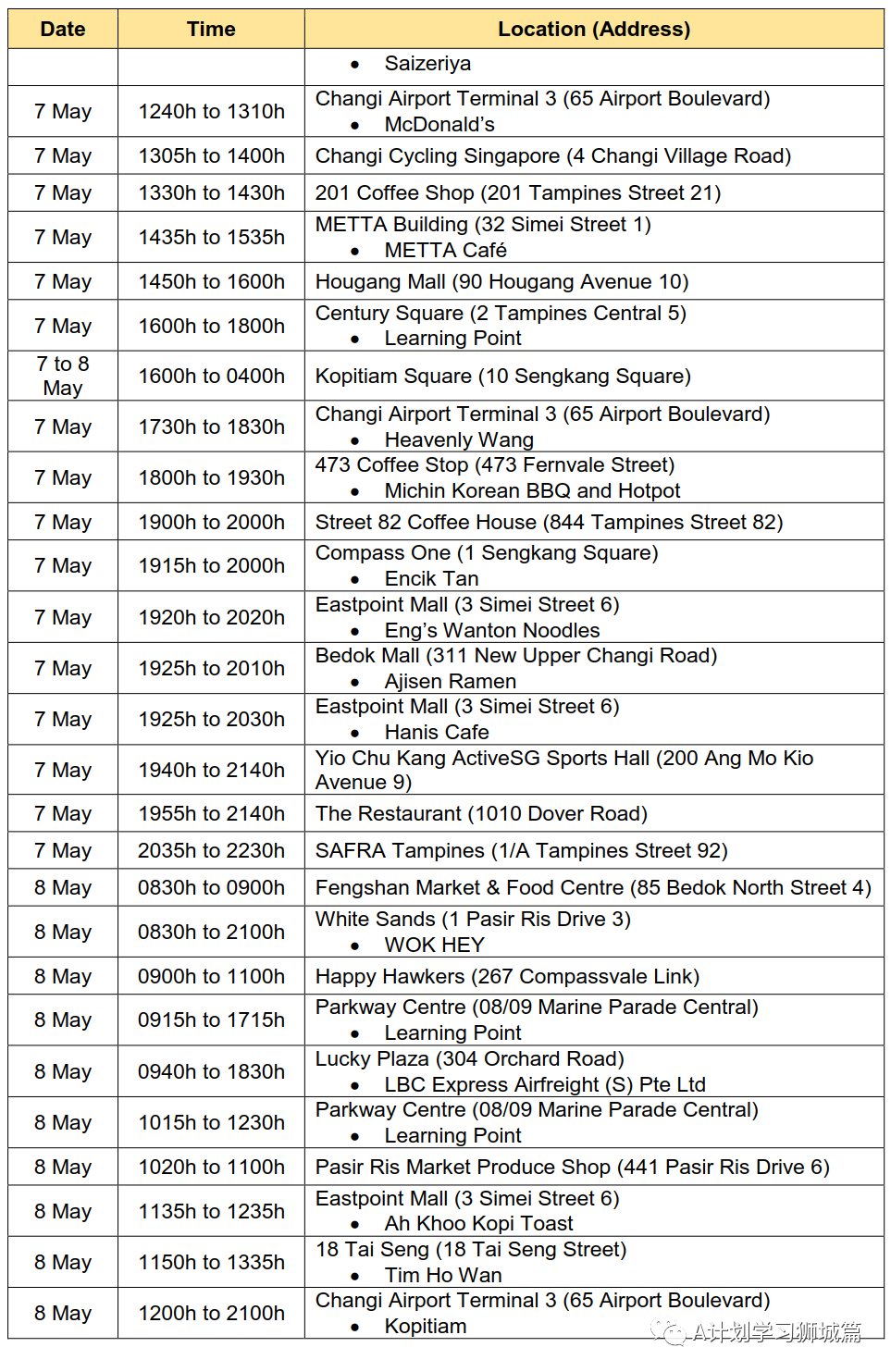 | Date | Time | Location (Address) |
|---|---|---|
| | | • Saizeriya |
| 7 May | 1240h to 1310h | Changi Airport Terminal 3 (65 Airport Boulevard) • McDonald's |
| 7 May | 1305h to 1400h | Changi Cycling Singapore (4 Changi Village Road) |
| 7 May | 1330h to 1430h | 201 Coffee Shop (201 Tampines Street 21) |
| 7 May | 1435h to 1535h | METTA Building (32 Simei Street 1) • METTA Café |
| 7 May | 1450h to 1600h | Hougang Mall (90 Hougang Avenue 10) |
| 7 May | 1600h to 1800h | Century Square (2 Tampines Central 5) • Learning Point |
| 7 to 8 May | 1600h to 0400h | Kopitiam Square (10 Sengkang Square) |
| 7 May | 1730h to 1830h | Changi Airport Terminal 3 (65 Airport Boulevard) • Heavenly Wang |
| 7 May | 1800h to 1930h | 473 Coffee Stop (473 Fernvale Street) • Michin Korean BBQ and Hotpot |
| 7 May | 1900h to 2000h | Street 82 Coffee House (844 Tampines Street 82) |
| 7 May | 1915h to 2000h | Compass One (1 Sengkang Square) • Encik Tan |
| 7 May | 1920h to 2020h | Eastpoint Mall (3 Simei Street 6) • Eng's Wanton Noodles |
| 7 May | 1925h to 2010h | Bedok Mall (311 New Upper Changi Road) • Ajisen Ramen |
| 7 May | 1925h to 2030h | Eastpoint Mall (3 Simei Street 6) • Hanis Cafe |
| 7 May | 1940h to 2140h | Yio Chu Kang ActiveSG Sports Hall (200 Ang Mo Kio Avenue 9) |
| 7 May | 1955h to 2140h | The Restaurant (1010 Dover Road) |
| 7 May | 2035h to 2230h | SAFRA Tampines (1/A Tampines Street 92) |
| 8 May | 0830h to 0900h | Fengshan Market & Food Centre (85 Bedok North Street 4) |
| 8 May | 0830h to 2100h | White Sands (1 Pasir Ris Drive 3) • WOK HEY |
| 8 May | 0900h to 1100h | Happy Hawkers (267 Compassvale Link) |
| 8 May | 0915h to 1715h | Parkway Centre (08/09 Marine Parade Central) • Learning Point |
| 8 May | 0940h to 1830h | Lucky Plaza (304 Orchard Road) • LBC Express Airfreight (S) Pte Ltd |
| 8 May | 1015h to 1230h | Parkway Centre (08/09 Marine Parade Central) • Learning Point |
| 8 May | 1020h to 1100h | Pasir Ris Market Produce Shop (441 Pasir Ris Drive 6) |
| 8 May | 1135h to 1235h | Eastpoint Mall (3 Simei Street 6) • Ah Khoo Kopi Toast |
| 8 May | 1150h to 1335h | 18 Tai Seng (18 Tai Seng Street) • Tim Ho Wan |
| 8 May | 1200h to 2100h | Changi Airport Terminal 3 (65 Airport Boulevard) • Kopitiam |

A计划学习狮城篇